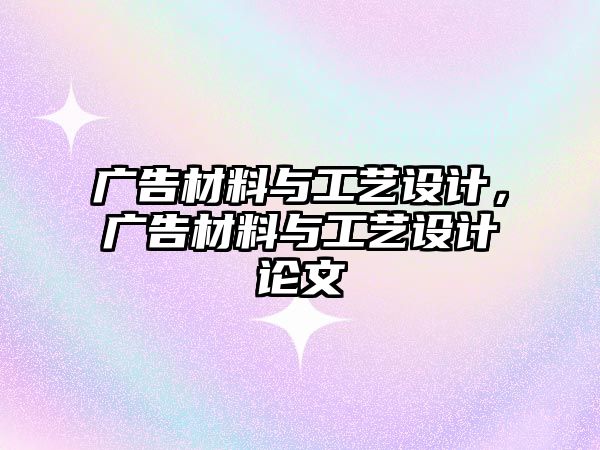 广告材料与工艺设计，广告材料与工艺设计论文